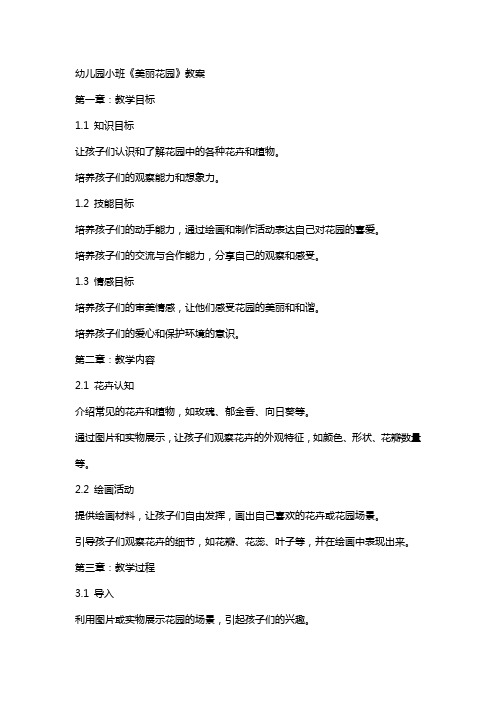 幼儿园小班《美丽花园》教案

第一章：教学目标

1.1 知识目标

让孩子们认识和了解花园中的各种花卉和植物。

培养孩子们的观察能力和想象力。

1.2 技能目标

培养孩子们的动手能力，通过绘画和制作活动表达自己对花园的喜爱。

培养孩子们的交流与合作能力，分享自己的观察和感受。

1.3 情感目标

培养孩子们的审美情感，让他们感受花园的美丽和和谐。

培养孩子们的爱心和保护环境的意识。

第二章：教学内容

2.1 花卉认知

介绍常见的花卉和植物，如玫瑰、郁金香、向日葵等。

通过图片和实物展示，让孩子们观察花卉的外观特征，如颜色、形状、花瓣数量等。

2.2 绘画活动

提供绘画材料，让孩子们自由发挥，画出自己喜欢的花卉或花园场景。

引导孩子们观察花卉的细节，如花瓣、花蕊、叶子等，并在绘画中表现出来。

第三章：教学过程

3.1 导入

利用图片或实物展示花园的场景，引起孩子们的兴趣。